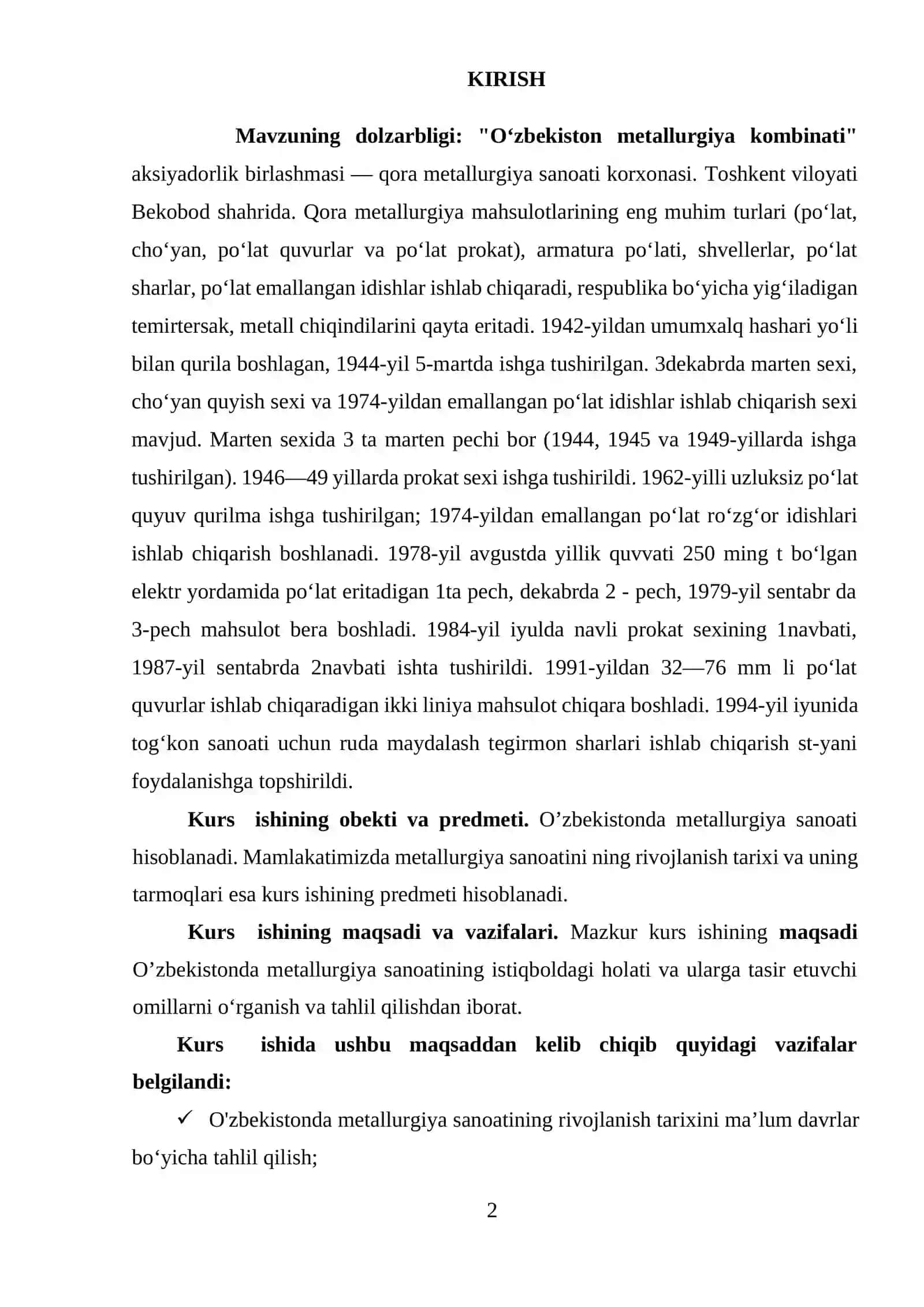 KIRISH

Mavzuning dolzarbligi: "O‘zbekiston metallurgiya kombinati" aksiyadorlik birlashmasi — qora metallurgiya sanoati korxonasi. Toshkent viloyati Bekobod shahrida. Qora metallurgiya mahsulotlarining eng muhim turlari (po‘lat, cho‘yan, po‘lat quvurlar va po‘lat prokat), armatura po‘lati, shvellerlar, po‘lat sharlar, po‘lat emallangan idishlar ishlab chiqaradi, respublika bo‘yicha yig‘iladigan temirtersak, metall chiqindilarini qayta eritadi. 1942-yildan umumxalq hashari yo‘li bilan qurila boshlagan, 1944-yil 5-martda ishga tushirilgan. 3dekabrda marten sexi, cho‘yan quyish sexi va 1974-yildan emallangan po‘lat idishlar ishlab chiqarish sexi mavjud. Marten sexida 3 ta marten pechi bor (1944, 1945 va 1949-yillarda ishga tushirilgan). 1946—49 yillarda prokat sexi ishga tushirildi. 1962-yilli uzluksiz po‘lat quyuv qurilma ishga tushirilgan; 1974-yildan emallangan po‘lat ro‘zg‘or idishlari ishlab chiqarish boshlanadi. 1978-yil avgustda yillik quvvati 250 ming t bo‘lgan elektr yordamida po‘lat eritadigan 1ta pech, dekabrda 2 - pech, 1979-yil sentabr da 3-pech mahsulot bera boshladi. 1984-yil iyulda navli prokat sexining 1navbati, 1987-yil sentabrda 2navbati ishta tushirildi. 1991-yildan 32—76 mm li po‘lat quvurlar ishlab chiqaradigan ikki liniya mahsulot chiqara boshladi. 1994-yil iyunida tog‘kon sanoati uchun ruda maydalash tegirmon sharlari ishlab chiqarish st-yani foydalanishga topshirildi.

Kurs ishining obekti va predmeti. O’zbekistonda metallurgiya sanoati hisoblanadi. Mamlakatimizda metallurgiya sanoatini ning rivojlanish tarixi va uning tarmoqlari esa kurs ishining predmeti hisoblanadi.

Kurs ishining maqsadi va vazifalari. Mazkur kurs ishining maqsadi O’zbekistonda metallurgiya sanoatining istiqboldagi holati va ularga tasir etuvchi omillarni o‘rganish va tahlil qilishdan iborat.

Kurs ishida ushbu maqsaddan kelib chiqib quyidagi vazifalar belgilandi:

✓ O'zbekistonda metallurgiya sanoatining rivojlanish tarixini ma’lum davrlar bo‘yicha tahlil qilish;

2